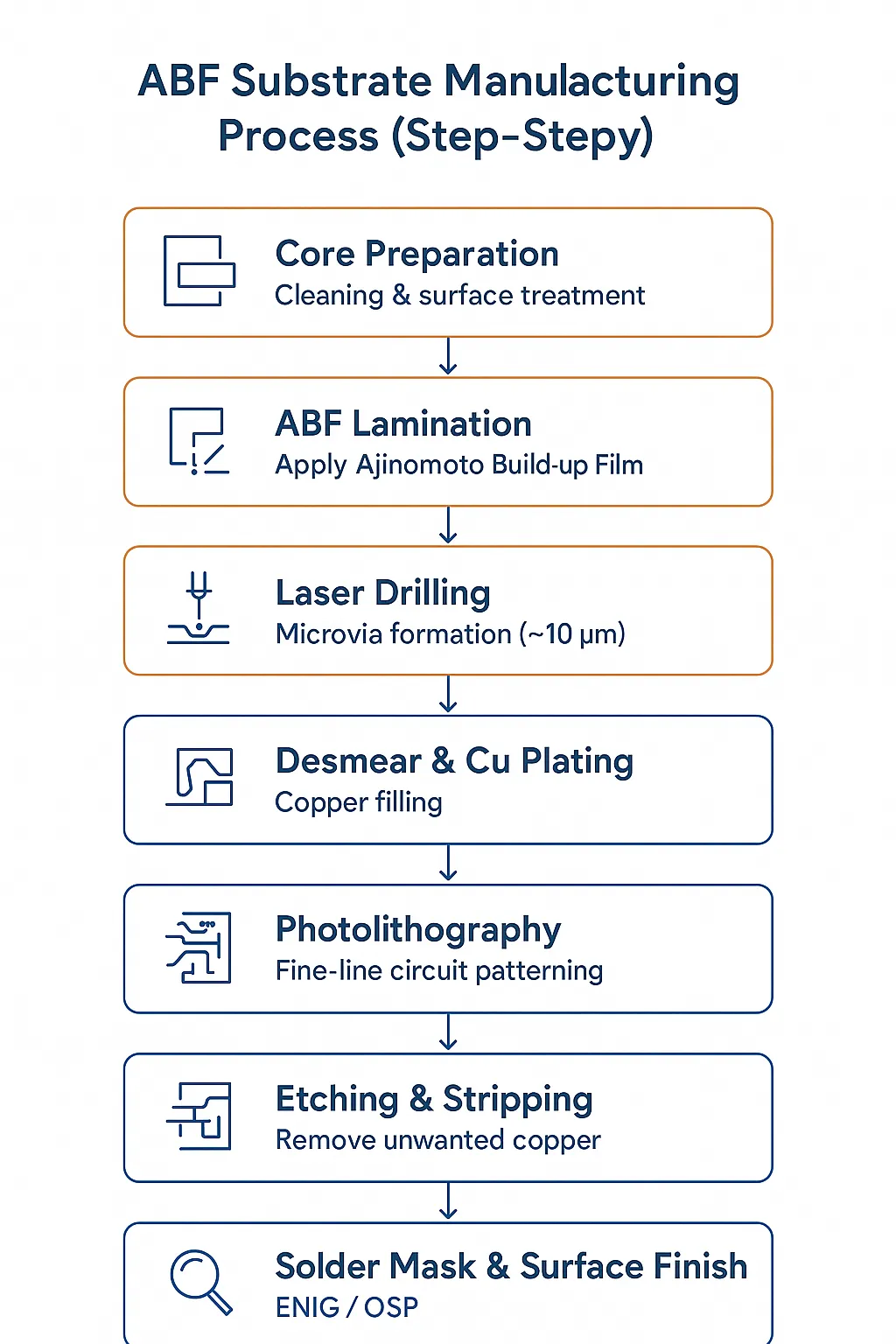 ABF Substrate Manulacturing Process (Step-Stepy)

Core Preparation
Cleaning & surface treatment

ABF Lamination
Apply Ajinomoto Build-up Film

Laser Drilling
Microvia formation (~10 μm)

Desmear & Cu Plating
Copper filling

Photolithography
Fine-line circuit patterning

Etching & Stripping
Remove unwanted copper

Solder Mask & Surface Finish
ENIG / OSP